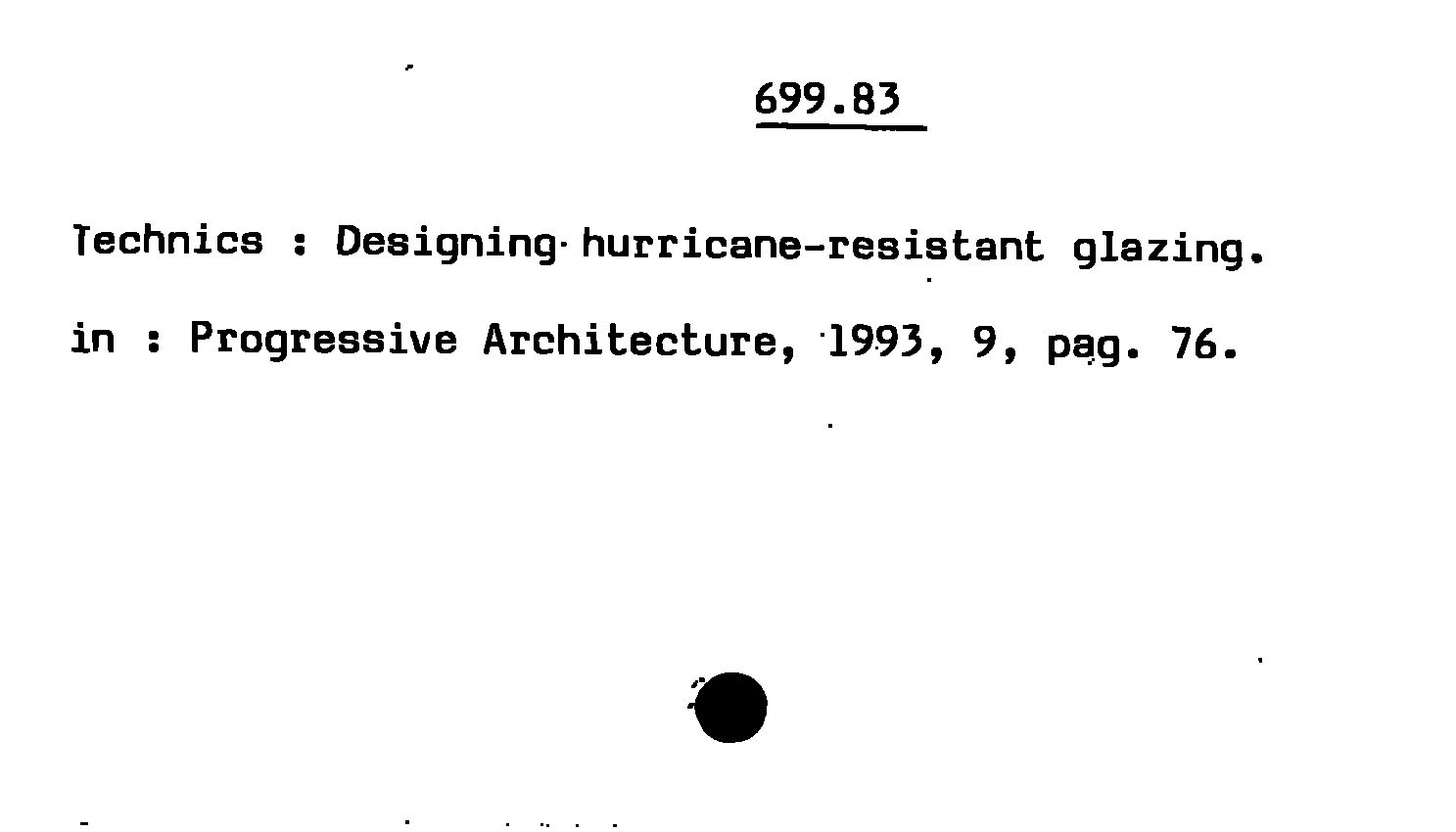 699.83

Technics : Designing hurricane-resistant glazing.

in : Progressive Architecture, 1993, 9, pag. 76.